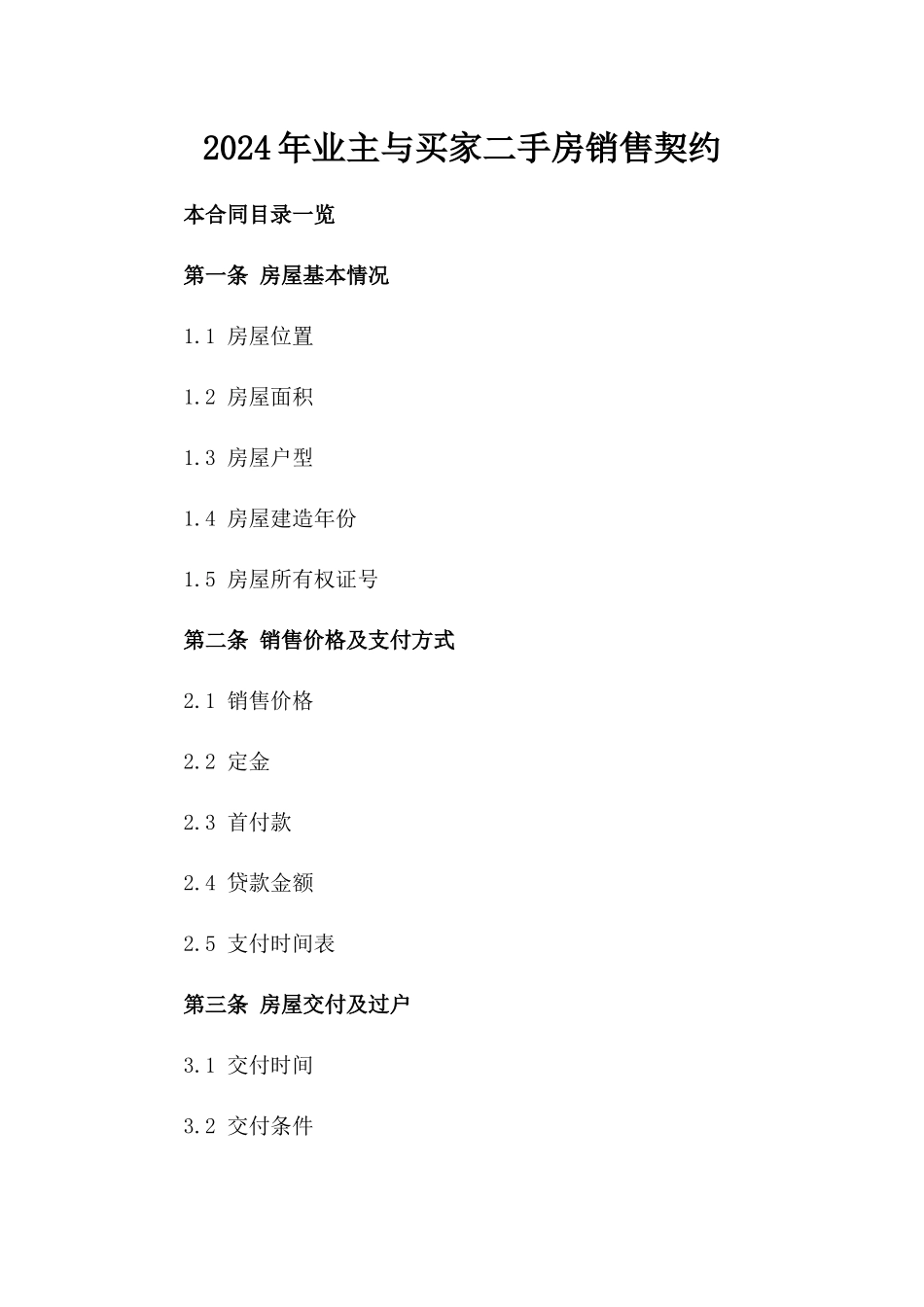 2024年业主与买家二手房销售契约

本合同目录一览

第一条 房屋基本情况

1.1 房屋位置

1.2 房屋面积

1.3 房屋户型

1.4 房屋建造年份

1.5 房屋所有权证号

第二条 销售价格及支付方式

2.1 销售价格

2.2 定金

2.3 首付款

2.4 贷款金额

2.5 支付时间表

第三条 房屋交付及过户

3.1 交付时间

3.2 交付条件